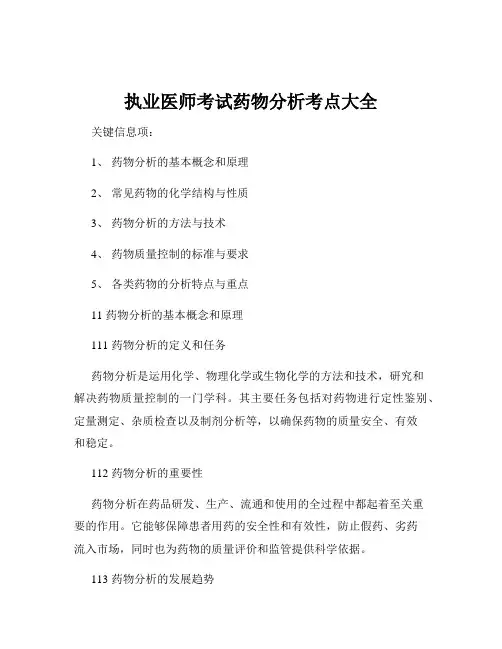 执业医师考试药物分析考点大全

关键信息项：

1、 药物分析的基本概念和原理

2、 常见药物的化学结构与性质

3、 药物分析的方法与技术

4、 药物质量控制的标准与要求

5、 各类药物的分析特点与重点

11 药物分析的基本概念和原理

111 药物分析的定义和任务

药物分析是运用化学、物理化学或生物化学的方法和技术，研究和解决药物质量控制的一门学科。其主要任务包括对药物进行定性鉴别、定量测定、杂质检查以及制剂分析等，以确保药物的质量安全、有效和稳定。

112 药物分析的重要性

药物分析在药品研发、生产、流通和使用的全过程中都起着至关重要的作用。它能够保障患者用药的安全性和有效性，防止假药、劣药流入市场，同时也为药物的质量评价和监管提供科学依据。

113 药物分析的发展趋势